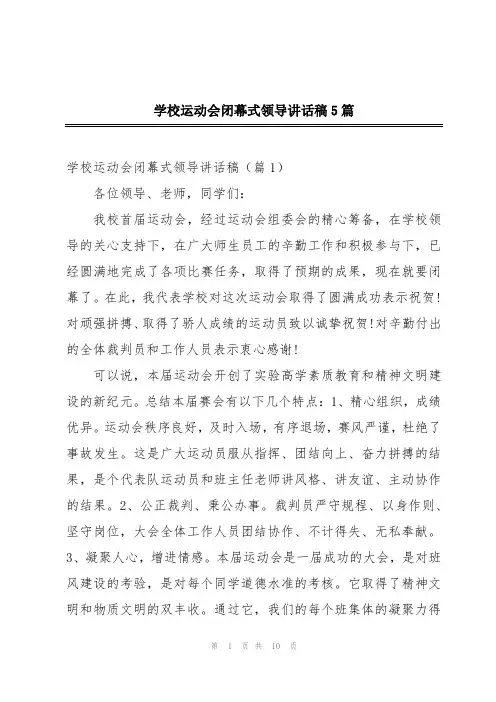 学校运动会闭幕式领导讲话稿5篇

学校运动会闭幕式领导讲话稿（篇1）

各位领导、老师，同学们：

我校首届运动会，经过运动会组委会的精心筹备，在学校领导的关心支持下，在广大师生员工的辛勤工作和积极参与下，已经圆满地完成了各项比赛任务，取得了预期的成果，现在就要闭幕了。在此，我代表学校对这次运动会取得了圆满成功表示祝贺!对顽强拼搏、取得了骄人成绩的运动员致以诚挚祝贺!对辛勤付出的全体裁判员和工作人员表示衷心感谢!

可以说，本届运动会开创了实验高学素质教育和精神文明建设的新纪元。总结本届赛会有以下几个特点：1、精心组织，成绩优异。运动会秩序良好，及时入场，有序退场，赛风严谨，杜绝了事故发生。这是广大运动员服从指挥、团结向上、奋力拼搏的结果，是个代表队运动员和班主任老师讲风格、讲友谊、主动协作的结果。2、公正裁判、秉公办事。裁判员严守规程、以身作则、坚守岗位，大会全体工作人员团结协作、不计得失、无私奉献。3、凝聚人心，增进情感。本届运动会是一届成功的大会，是对班风建设的考验，是对每个同学道德水准的考核。它取得了精神文明和物质文明的双丰收。通过它，我们的每个班集体的凝聚力得

第 1 页 共 10 页